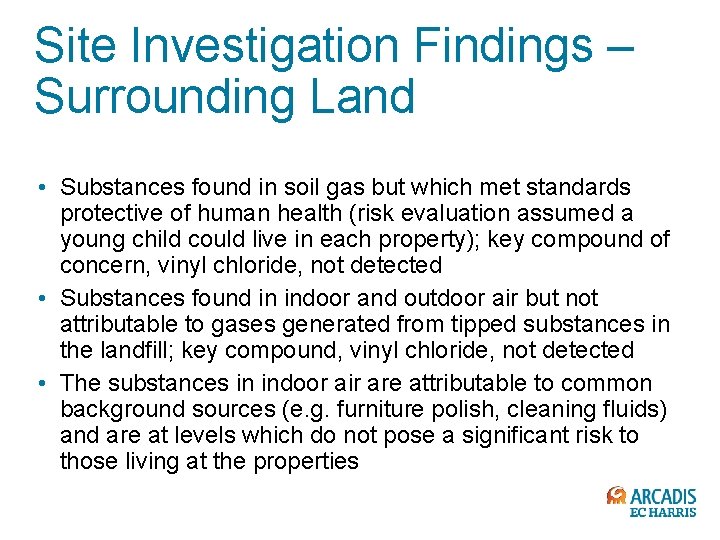 Site Investigation Findings – Surrounding Land

• Substances found in soil gas but which met standards protective of human health (risk evaluation assumed a young child could live in each property); key compound of concern, vinyl chloride, not detected
• Substances found in indoor and outdoor air but not attributable to gases generated from tipped substances in the landfill; key compound, vinyl chloride, not detected
• The substances in indoor air are attributable to common background sources (e.g. furniture polish, cleaning fluids) and are at levels which do not pose a significant risk to those living at the properties

ARCADIS
EC HARRIS